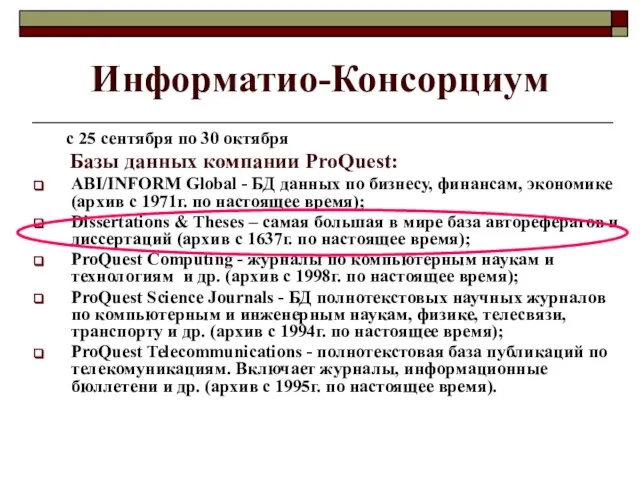 Информатио-Консорциум

с 25 сентября по 30 октября

Базы данных компании ProQuest:

ABI/INFORM Global - БД данных по бизнесу, финансам, экономике (архив с 1971г. по настоящее время);

Dissertations & Theses – самая большая в мире база авторефератов и диссертаций (архив с 1637г. по настоящее время);

ProQuest Computing - журналы по компьютерным наукам и технологиям и др. (архив с 1998г. по настоящее время);

ProQuest Science Journals - БД полнотекстовых научных журналов по компьютерным и инженерным наукам, физике, телесвязи, транспорту и др. (архив с 1994г. по настоящее время);

ProQuest Telecommunications - полнотекстовая база публикаций по телекомуникациям. Включает журналы, информационные бюллетени и др. (архив с 1995г. по настоящее время).